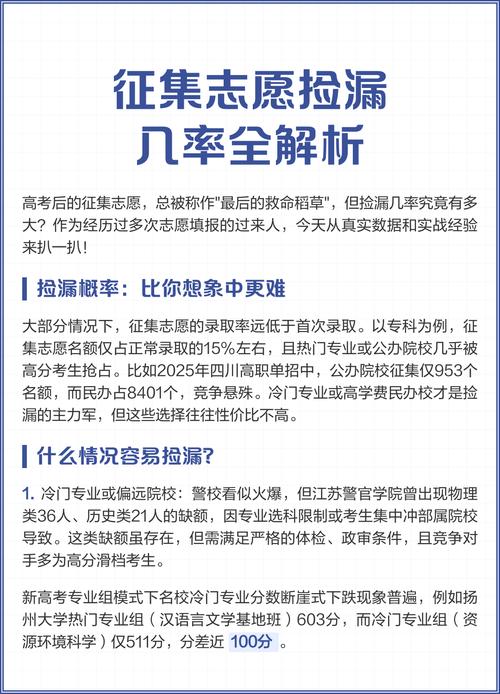 征集志愿捡漏
几率全解析

高考后的征集志愿，总被称作"最后的救命稻草"，但捡漏几率究竟有多大？作为经历过多次志愿填报的过来人，今天从真实数据和实战经验来扒一扒！

捡漏概率：比你想象中更难

大部分情况下，征集志愿的录取率远低于首次录取。以专科为例，征集志愿名额仅占正常录取的15%左右，且热门专业或公办院校几乎被高分考生抢占。比如2025年四川高职单招中，公办院校征集仅953个名额，而民办占8401个，竞争悬殊。冷门专业或高学费民办校才是捡漏的主力军，但这些选择往往性价比不高。

什么情况容易捡漏？

1. 冷门专业或偏远院校：警校看似火爆，但江苏警官学院曾出现物理类36人、历史类21人的缺额，因专业选科限制或考生集中冲部属院校导致。这类缺额虽存在，但需满足严格的体检、政审条件，且竞争对手多为高分滑档考生。

新高考专业组模式下名校冷门专业分数断崖式下跌现象普遍，例如扬州大学热门专业组（汉语言文学基地班）603分，而冷门专业组（资源环境科学）仅511分，分差近 100分 。